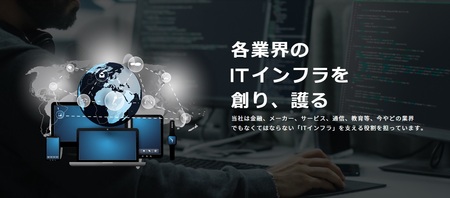 各業界の
ITインフラを
創り、護る

当社は金融、メーカー、サービス、通信、教育等、今やどの業界でもなくてはならない「ITインフラ」を支える役割を担っています。